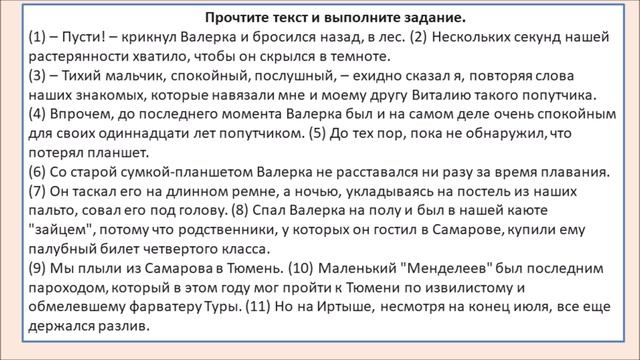 Прочтите текст и выполните задание.
(1) – Пусти! – крикнул Валерка и бросился назад, в лес. (2) Нескольких секунд нашей растерянности хватило, чтобы он скрылся в темноте.
(3) – Тихий мальчик, спокойный, послушный, – ехидно сказал я, повторяя слова наших знакомых, которые навязали мне и моему другу Виталию такого попутчика.
(4) Впрочем, до последнего момента Валерка был и на самом деле очень спокойным для своих одиннадцати лет попутчиком. (5) До тех пор, пока не обнаружил, что потерял планшет.
(6) Со старой сумкой-планшетом Валерка не расставался ни разу за время плавания. (7) Он таскал его на длинном ремне, а ночью, укладываясь на постель из наших пальто, совал его под голову. (8) Спал Валерка на полу и был в нашей каюте "зайцем", потому что родственники, у которых он гостил в Самарове, купили ему палубный билет четвертого класса.
(9) Мы плыли из Самарова в Тюмень. (10) Маленький "Менделеев" был последним пароходом, который в этом году мог пройти к Тюмени по извилистому и обмелевшему фарватеру Туры. (11) Но на Иртыше, несмотря на конец июля, все еще держался разлив.